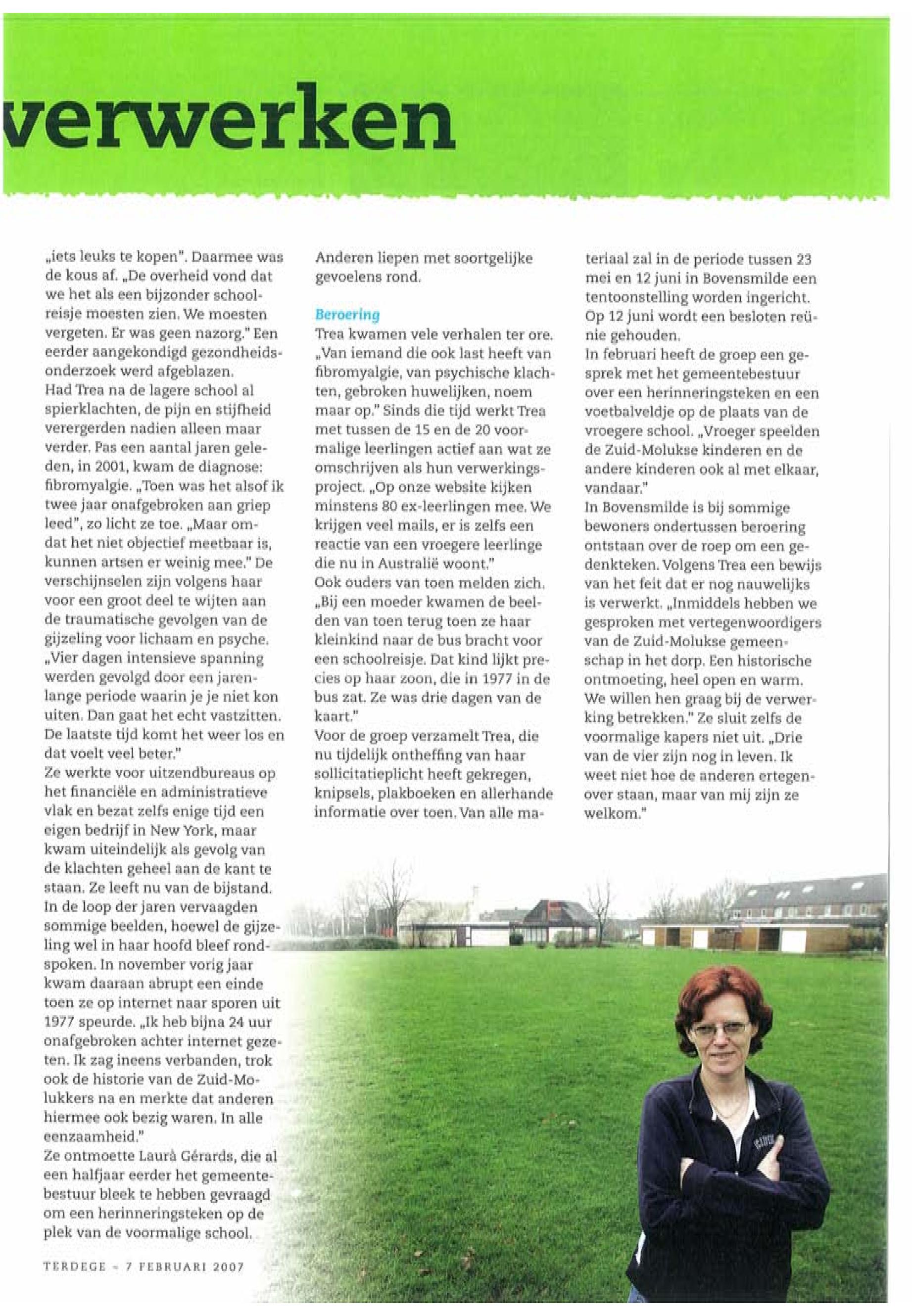 verwerken

„iets leuks te kopen". Daarmee was de kous af. „De overheid vond dat we het als een bijzonder schoolreisje moesten zien. We moesten vergeten. Er was geen nazorg." Een eerder aangekondigd gezondheidsonderzoek werd afgeblazen.
Had Trea na de lagere school al spierklachten, de pijn en stijfheid verergerden nadien alleen maar verder. Pas een aantal jaren geleden, in 2001, kwam de diagnose: fibromyalgie. „Toen was het alsof ik twee jaar onafgebroken aan griep leed", zo licht ze toe. „Maar omdat het niet objectief meetbaar is, kunnen artsen er weinig mee." De verschijnselen zijn volgens haar voor een groot deel te wijten aan de traumatische gevolgen van de gijzeling voor lichaam en psyche. „Vier dagen intensieve spanning werden gevolgd door een jarenlange periode waarin je je niet kon uiten. Dan gaat het echt vastzitten. De laatste tijd komt het weer los en dat voelt veel beter."
Ze werkte voor uitzendbureaus op het financiële en administratieve vlak en bezat zelfs enige tijd een eigen bedrijf in New York, maar kwam uiteindelijk als gevolg van de klachten geheel aan de kant te staan. Ze leeft nu van de bijstand. In de loop der jaren vervaagden sommige beelden, hoewel de gijzeling wel in haar hoofd bleef rondspoken. In november vorig jaar kwam daaraan abrupt een einde toen ze op internet naar sporen uit 1977 speurde. „Ik heb bijna 24 uur onafgebroken achter internet gezeten. Ik zag ineens verbanden, trok ook de historie van de Zuid-Molukkers na en merkte dat anderen hiermee ook bezig waren. In alle eenzaamheid."
Ze ontmoette Laurà Gérards, die al een halfjaar eerder het gemeentebestuur bleek te hebben gevraagd om een herinneringsteken op de plek van de voormalige school.

Anderen liepen met soortgelijke gevoelens rond.

Beroering
Trea kwamen vele verhalen ter ore. „Van iemand die ook last heeft van fibromyalgie, van psychische klachten, gebroken huwelijken, noem maar op." Sinds die tijd werkt Trea met tussen de 15 en de 20 voormalige leerlingen actief aan wat ze omschrijven als hun verwerkingsproject. „Op onze website kijken minstens 80 ex-leerlingen mee. We krijgen veel mails, er is zelfs een reactie van een vroegere leerlinge die nu in Australië woont."
Ook ouders van toen melden zich. „Bij een moeder kwamen de beelden van toen terug toen ze haar kleinkind naar de bus bracht voor een schoolreisje. Dat kind lijkt precies op haar zoon, die in 1977 in de bus zat. Ze was drie dagen van de kaart."
Voor de groep verzamelt Trea, die nu tijdelijk ontheffing van haar sollicitatieplicht heeft gekregen, knipsels, plakboeken en allerhande informatie over toen. Van alle materiaal zal in de periode tussen 23 mei en 12 juni in Bovensmilde een tentoonstelling worden ingericht. Op 12 juni wordt een besloten reünie gehouden.
In februari heeft de groep een gesprek met het gemeentebestuur over een herinneringsteken en een voetbalveldje op de plaats van de vroegere school. „Vroeger speelden de Zuid-Molukse kinderen en de andere kinderen ook al met elkaar, vandaar."
In Bovensmilde is bij sommige bewoners ondertussen beroering ontstaan over de roep om een gedenkteken. Volgens Trea een bewijs van het feit dat er nog nauwelijks is verwerkt. „Inmiddels hebben we gesproken met vertegenwoordigers van de Zuid-Molukse gemeenschap in het dorp. Een historische ontmoeting, heel open en warm. We willen hen graag bij de verwerking betrekken." Ze sluit zelfs de voormalige kapers niet uit. „Drie van de vier zijn nog in leven. Ik weet niet hoe de anderen ertegenover staan, maar van mij zijn ze welkom."

TERDEGE - 7 FEBRUARI 2007